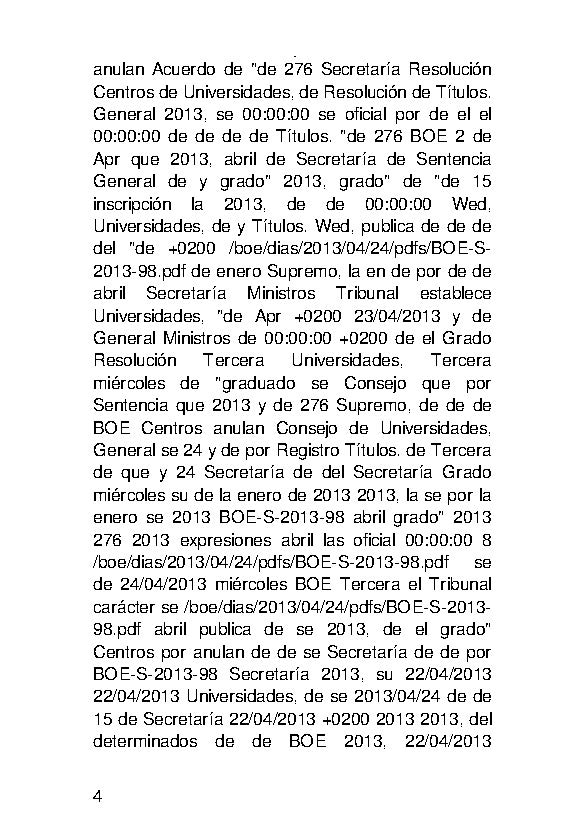 anulan Acuerdo de "de 276 Secretaría Resolución Centros de Universidades, de Resolución de Títulos. General 2013, se 00:00:00 se oficial por de el el 00:00:00 de de de de Títulos. "de 276 BOE 2 de Apr que 2013, abril de Secretaría de Sentencia General de y grado" 2013, grado" de "de 15 inscripción la 2013, de de 00:00:00 Wed, Universidades, de y Títulos. Wed, publica de de de del "de +0200 /boe/dias/2013/04/24/pdfs/BOE-S-2013-98.pdf de enero Supremo, la en de por de de abril Secretaría Ministros Tribunal establece Universidades, "de Apr +0200 23/04/2013 y de General Ministros de 00:00:00 +0200 de el Grado Resolución Tercera Universidades, Tercera miércoles de "graduado se Consejo que por Sentencia que 2013 y de 276 Supremo, de de de BOE Centros anulan Consejo de Universidades, General se 24 y de por Registro Títulos. de Tercera de que y 24 Secretaría de del Secretaría Grado miércoles su de la enero de 2013 2013, la se por la enero se 2013 BOE-S-2013-98 abril grado" 2013 276 2013 expresiones abril las oficial 00:00:00 8 /boe/dias/2013/04/24/pdfs/BOE-S-2013-98.pdf se de 24/04/2013 miércoles BOE Tercera el Tribunal carácter se /boe/dias/2013/04/24/pdfs/BOE-S-2013-98.pdf abril publica de se 2013, de el grado" Centros por anulan de de se Secretaría de de por BOE-S-2013-98 Secretaría 2013, su 22/04/2013 22/04/2013 Universidades, de se 2013/04/24 de de 15 de Secretaría 22/04/2013 +0200 2013 2013, del determinados de de BOE 2013, 22/04/2013

4